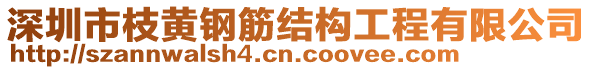 深圳市枝黄钢筋结构工程有限公司
http://szannwalsh4.cn.coovee.com